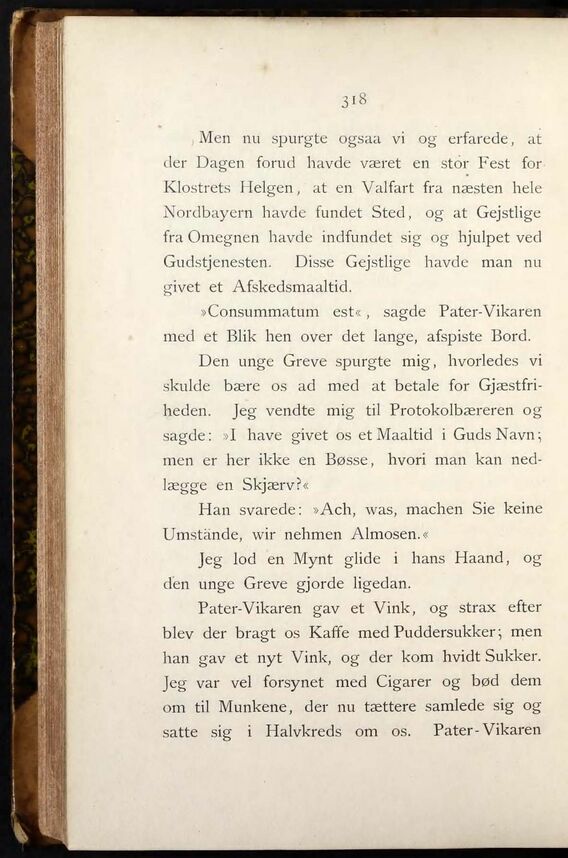 318

Men nu spurgte ogsaa vi og erfarede, at der Dagen forud havde været en stor Fest for Klostrets Helgen, at en Valfart fra næsten hele Nordbayern havde fundet Sted, og at Gejstlige fra Omegnen havde indfundet sig og hjulpet ved Gudstjenesten. Disse Gejstlige havde man nu givet et Afskedsmaaltid.

»Consummatum est«, sagde Pater-Vikaren med et Blik hen over det lange, afspiste Bord.

Den unge Greve spurgte mig, hvorledes vi skulde bære os ad med at betale for Gjæstfriheden. Jeg vendte mig til Protokolbæreren og sagde: »I have givet os et Maaltid i Guds Navn; men er her ikke en Bøsse, hvori man kan nedlægge en Skjærv?«

Han svarede: »Ach, was, machen Sie keine Umstände, wir nehmen Almosen.«

Jeg lod en Mynt glide i hans Haand, og den unge Greve gjorde ligedan.

Pater-Vikaren gav et Vink, og strax efter blev der bragt os Kaffe med Puddersukker; men han gav et nyt Vink, og der kom hvidt Sukker. Jeg var vel forsynet med Cigarer og bød dem om til Munkene, der nu tættere samlede sig og satte sig i Halvkreds om os. Pater-Vikaren